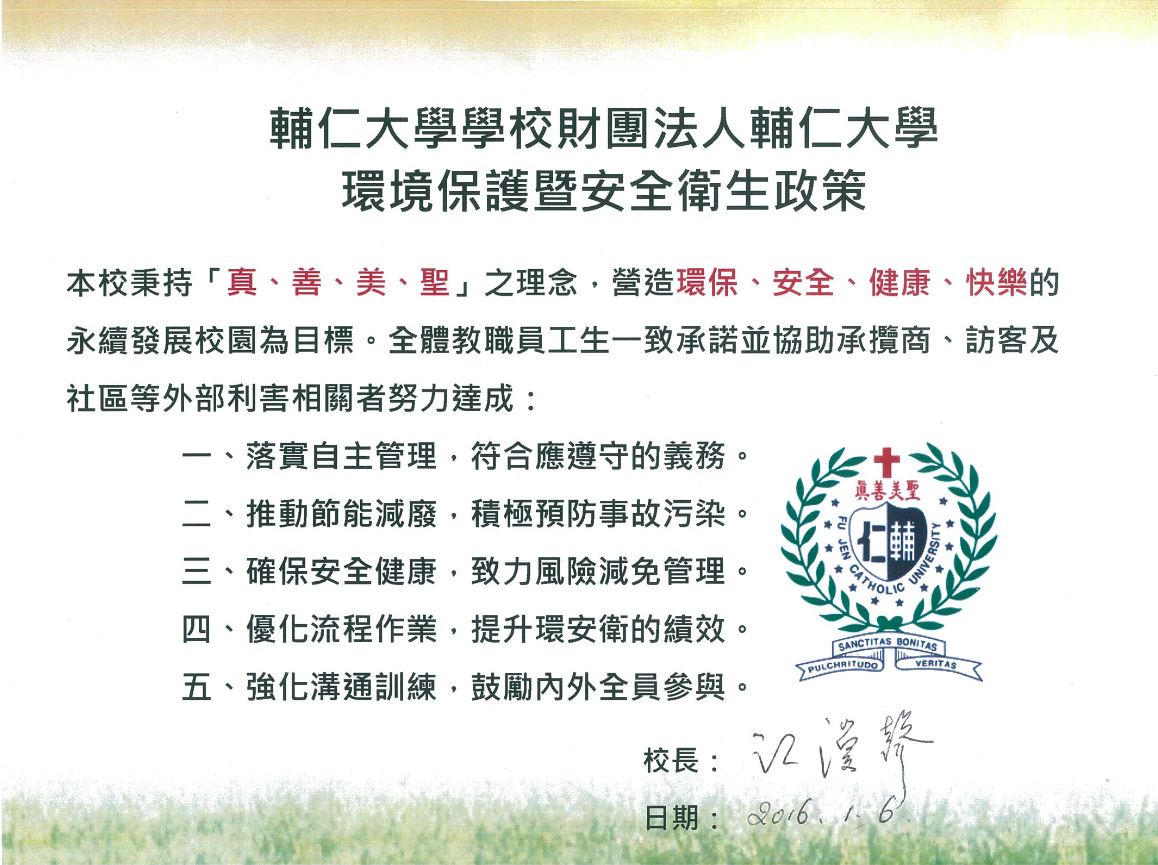 輔仁大學學校財團法人輔仁大學
環境保護暨安全衛生政策

本校秉持「真、善、美、聖」之理念，營造環保、安全、健康、快樂的永續發展校園為目標。全體教職員工生一致承諾並協助承攬商、訪客及社區等外部利害相關者努力達成：

一、落實自主管理，符合應遵守的義務。
二、推動節能減廢，積極預防事故污染。
三、確保安全健康，致力風險減免管理。
四、優化流程作業，提升環安衛的績效。
五、強化溝通訓練，鼓勵內外全員參與。

真善美聖
FU JEN CATHOLIC UNIVERSITY
仁輔
SANCTITAS BONITAS
PULCHRITUDO VERITAS

校長：江漢聲
日期：2016.1.6.